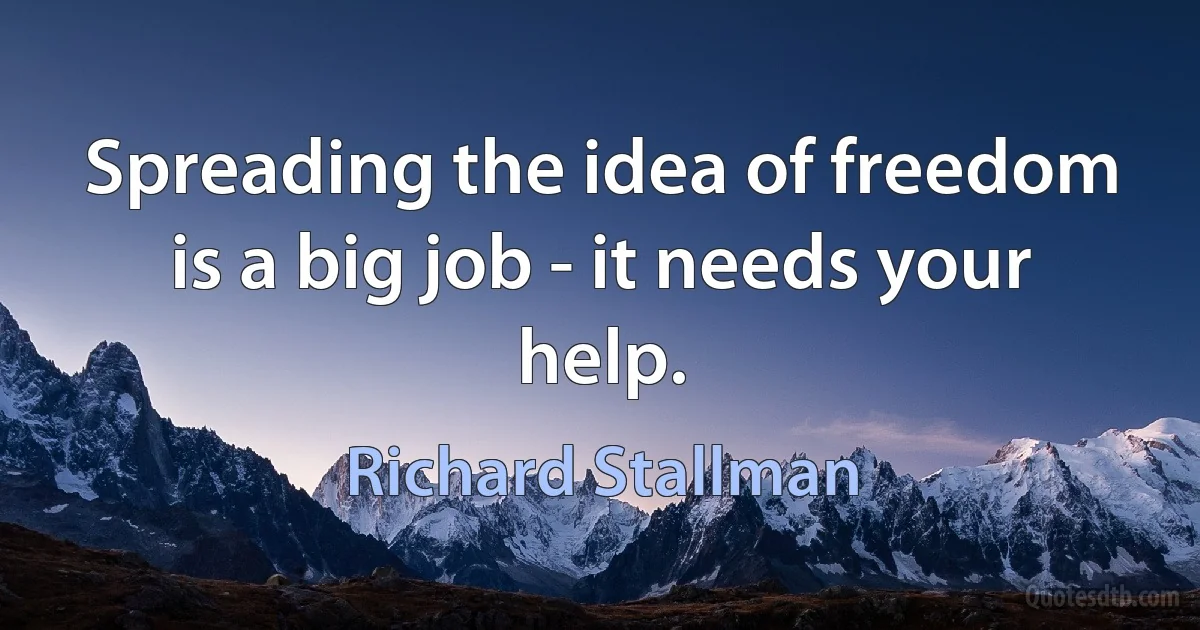 Spreading the idea of freedom is a big job - it needs your help.

Richard Stallman

Quotesdtb.com